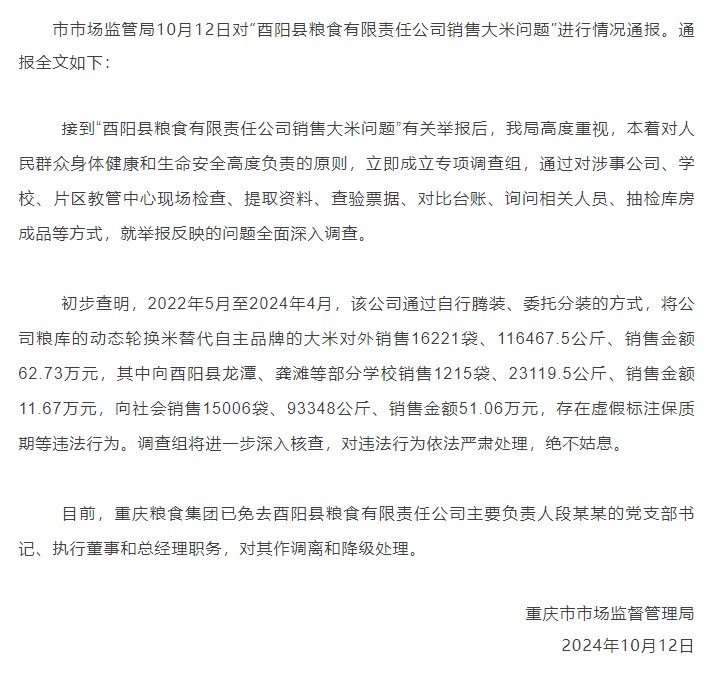 市市场监管局10月12日对“酉阳县粮食有限责任公司销售大米问题”进行情况通报。通报全文如下：

接到“酉阳县粮食有限责任公司销售大米问题”有关举报后，我局高度重视，本着对人民群众身体健康和生命安全高度负责的原则，立即成立专项调查组，通过对涉事公司、学校、片区教管中心现场检查、提取资料、查验票据、对比台账、询问相关人员、抽检库房成品等方式，就举报反映的问题全面深入调查。

初步查明，2022年5月至2024年4月，该公司通过自行腾装、委托分装的方式，将公司粮库的动态轮换米替代自主品牌的大米对外销售16221袋、116467.5公斤、销售金额62.73万元，其中向酉阳县龙潭、龚滩等部分学校销售1215袋、23119.5公斤、销售金额11.67万元，向社会销售15006袋、93348公斤、销售金额51.06万元，存在虚假标注保质期等违法行为。调查组将进一步深入核查，对违法行为依法严肃处理，绝不姑息。

目前，重庆粮食集团已免去酉阳县粮食有限责任公司主要负责人段某某的党支部书记、执行董事和总经理职务，对其作调离和降级处理。

重庆市市场监督管理局
2024年10月12日